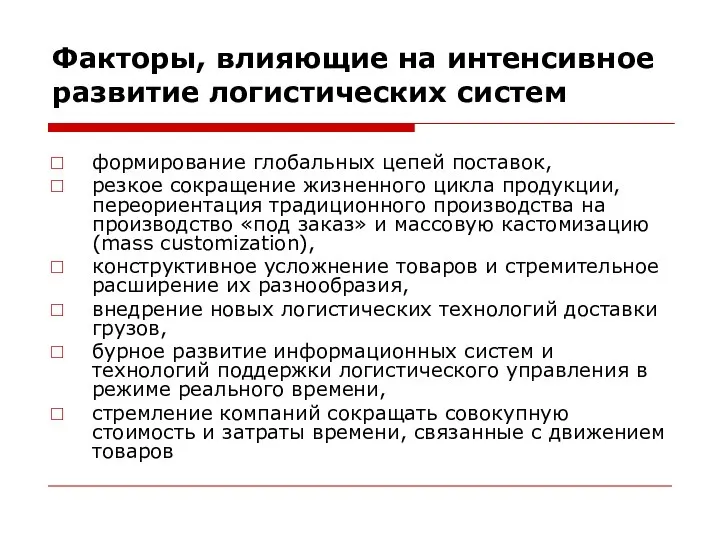 Факторы, влияющие на интенсивное развитие логистических систем

□ формирование глобальных цепей поставок,
□ резкое сокращение жизненного цикла продукции, переориентация традиционного производства на производство «под заказ» и массовую кастомизацию (mass customization),
□ конструктивное усложнение товаров и стремительное расширение их разнообразия,
□ внедрение новых логистических технологий доставки грузов,
□ бурное развитие информационных систем и технологий поддержки логистического управления в режиме реального времени,
□ стремление компаний сокращать совокупную стоимость и затраты времени, связанные с движением товаров